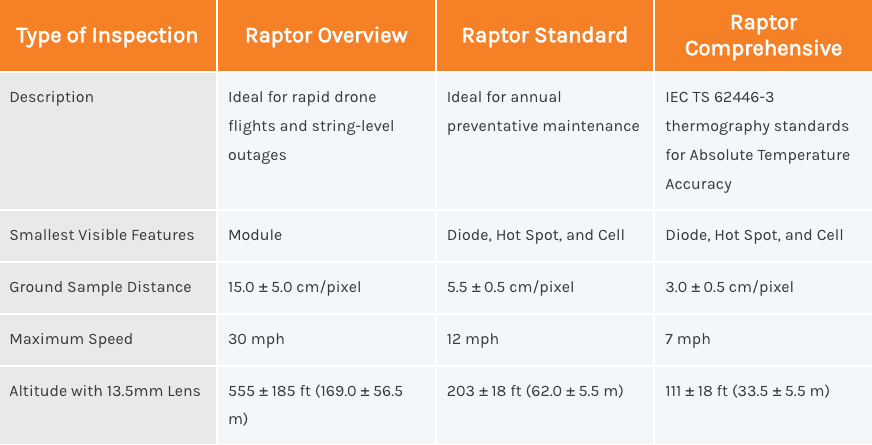 | Type of Inspection | Raptor Overview | Raptor Standard | Raptor Comprehensive |
|---|---|---|---|
| Description | Ideal for rapid drone flights and string-level outages | Ideal for annual preventative maintenance | IEC TS 62446-3 thermography standards for Absolute Temperature Accuracy |
| Smallest Visible Features | Module | Diode, Hot Spot, and Cell | Diode, Hot Spot, and Cell |
| Ground Sample Distance | 15.0 ± 5.0 cm/pixel | 5.5 ± 0.5 cm/pixel | 3.0 ± 0.5 cm/pixel |
| Maximum Speed | 30 mph | 12 mph | 7 mph |
| Altitude with 13.5mm Lens | 555 ± 185 ft (169.0 ± 56.5 m) | 203 ± 18 ft (62.0 ± 5.5 m) | 111 ± 18 ft (33.5 ± 5.5 m) |